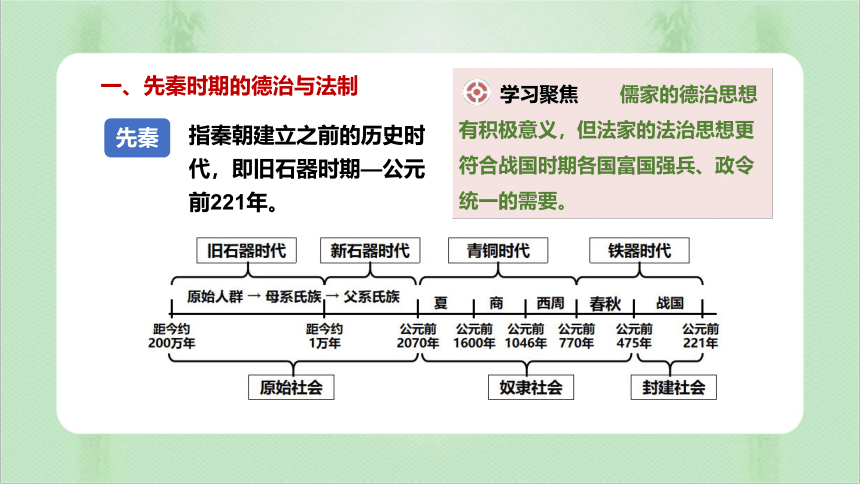 一、先秦时期的德治与法制

先秦 指秦朝建立之前的历史时代，即旧石器时期—公元前221年。

学习聚焦 儒家的德治思想有积极意义，但法家的法治思想更符合战国时期各国富国强兵、政令统一的需要。

旧石器时代　新石器时代　青铜时代　铁器时代

原始人群 → 母系氏族 → 父系氏族　夏　商　西周　春秋　战国

距今约200万年　距今约1万年　公元前2070年　公元前1600年　公元前1046年　公元前770年　公元前475年　公元前221年

原始社会　奴隶社会　封建社会